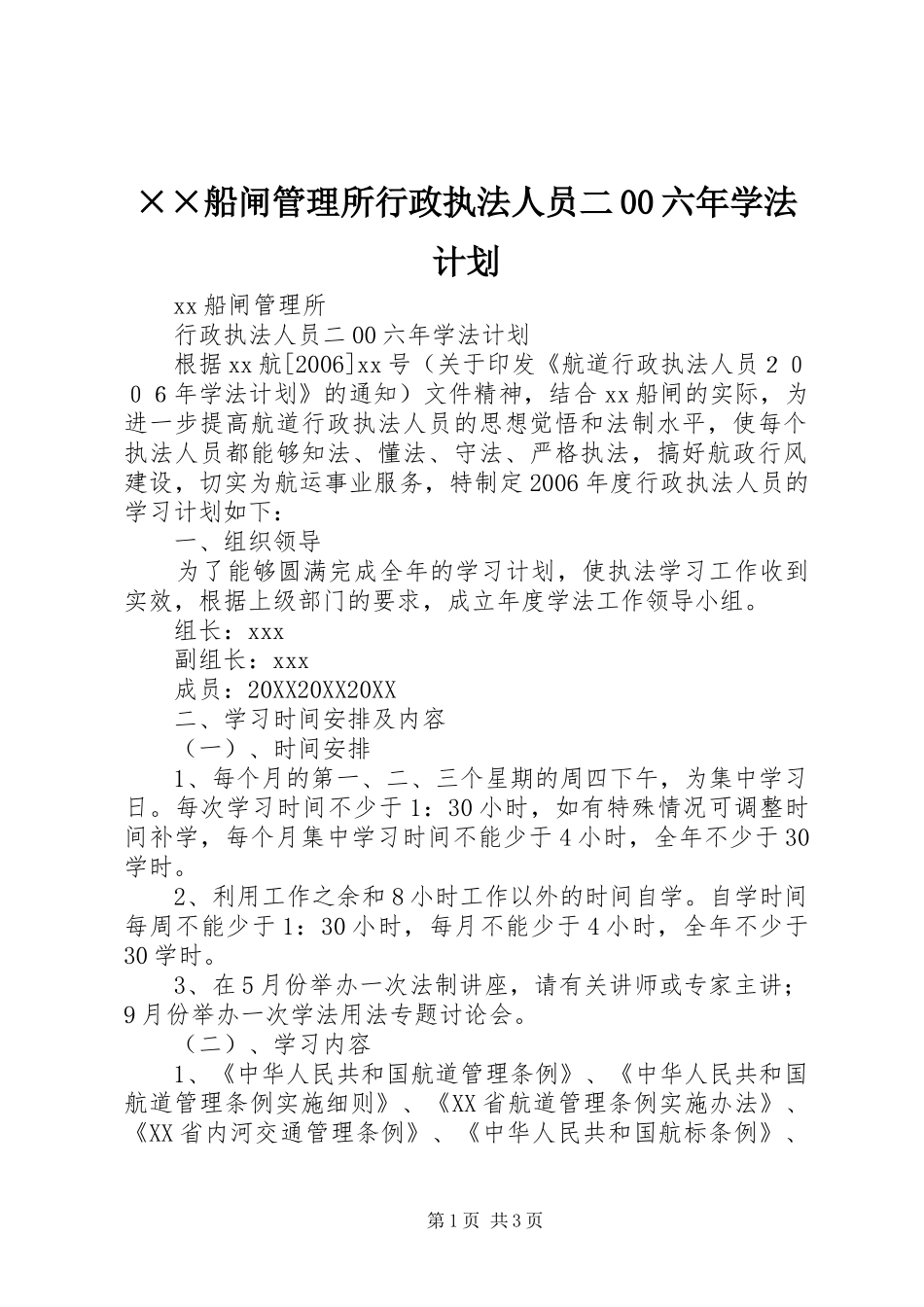 ××船闸管理所行政执法人员二00六年学法计划

xx船闸管理所

行政执法人员二00六年学法计划

根据xx航[2006]xx号（关于印发《航道行政执法人员２００６年学法计划》的通知）文件精神，结合xx船闸的实际，为进一步提高航道行政执法人员的思想觉悟和法制水平，使每个执法人员都能够知法、懂法、守法、严格执法，搞好航政行风建设，切实为航运事业服务，特制定2006年度行政执法人员的学习计划如下：

一、组织领导

为了能够圆满完成全年的学习计划，使执法学习工作收到实效，根据上级部门的要求，成立年度学法工作领导小组。

组长：xxx

副组长：xxx

成员：20XX20XX20XX

二、学习时间安排及内容

（一）、时间安排

1、每个月的第一、二、三个星期的周四下午，为集中学习日。每次学习时间不少于1：30小时，如有特殊情况可调整时间补学，每个月集中学习时间不能少于4小时，全年不少于30学时。

2、利用工作之余和8小时工作以外的时间自学。自学时间每周不能少于1：30小时，每月不能少于4小时，全年不少于30学时。

3、在5月份举办一次法制讲座，请有关讲师或专家主讲；9月份举办一次学法用法专题讨论会。

（二）、学习内容

1、《中华人民共和国航道管理条例》、《中华人民共和国航道管理条例实施细则》、《XX省航道管理条例实施办法》、《XX省内河交通管理条例》、《中华人民共和国航标条例》、

第1页 共3页